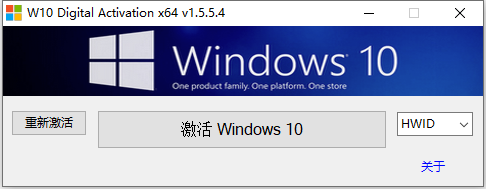 W10 Digital Activation x64 v1.5.5.4

Windows 10

One product family. One platform. One store

重新激活

激活 Windows 10

HWID

关于